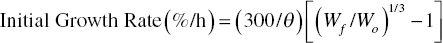 $\text{Initial Growth Rate}(\%/\text{h}) = (300/\theta)\left[\left(W_f/W_o\right)^{1/3} - 1\right]$